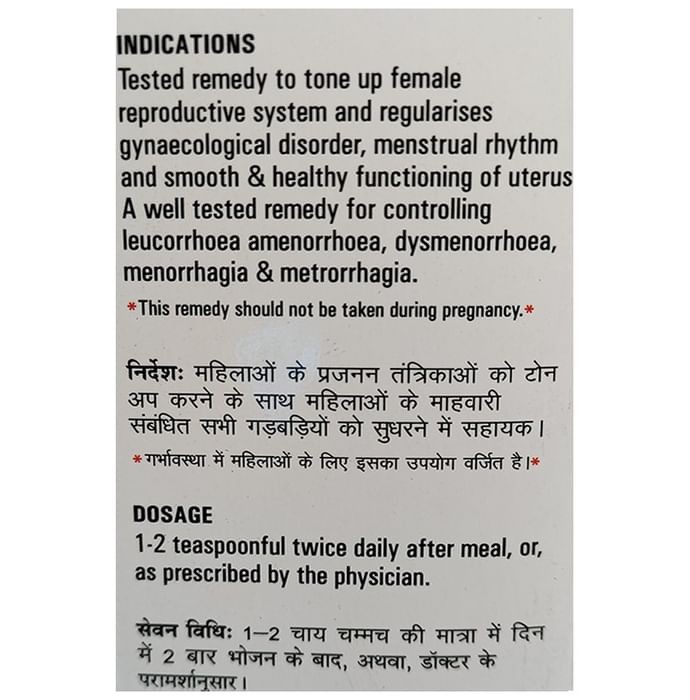 INDICATIONS
Tested remedy to tone up female reproductive system and regularises gynaecological disorder, menstrual rhythm and smooth & healthy functioning of uterus A well tested remedy for controlling leucorrhoea amenorrhoea, dysmenorrhoea, menorrhagia & metrorrhagia.

*This remedy should not be taken during pregnancy.*

निर्देशः महिलाओं के प्रजनन तंत्रिकाओं को टोन अप करने के साथ महिलाओं के माहवारी संबंधित सभी गड़बड़ियों को सुधरने में सहायक।

*गर्भावस्था में महिलाओं के लिए इसका उपयोग वर्जित है।*

DOSAGE
1-2 teaspoonful twice daily after meal, or, as prescribed by the physician.

सेवन विधिः 1–2 चाय चम्मच की मात्रा में दिन में 2 बार भोजन के बाद, अथवा, डॉक्टर के परामर्शानुसार।